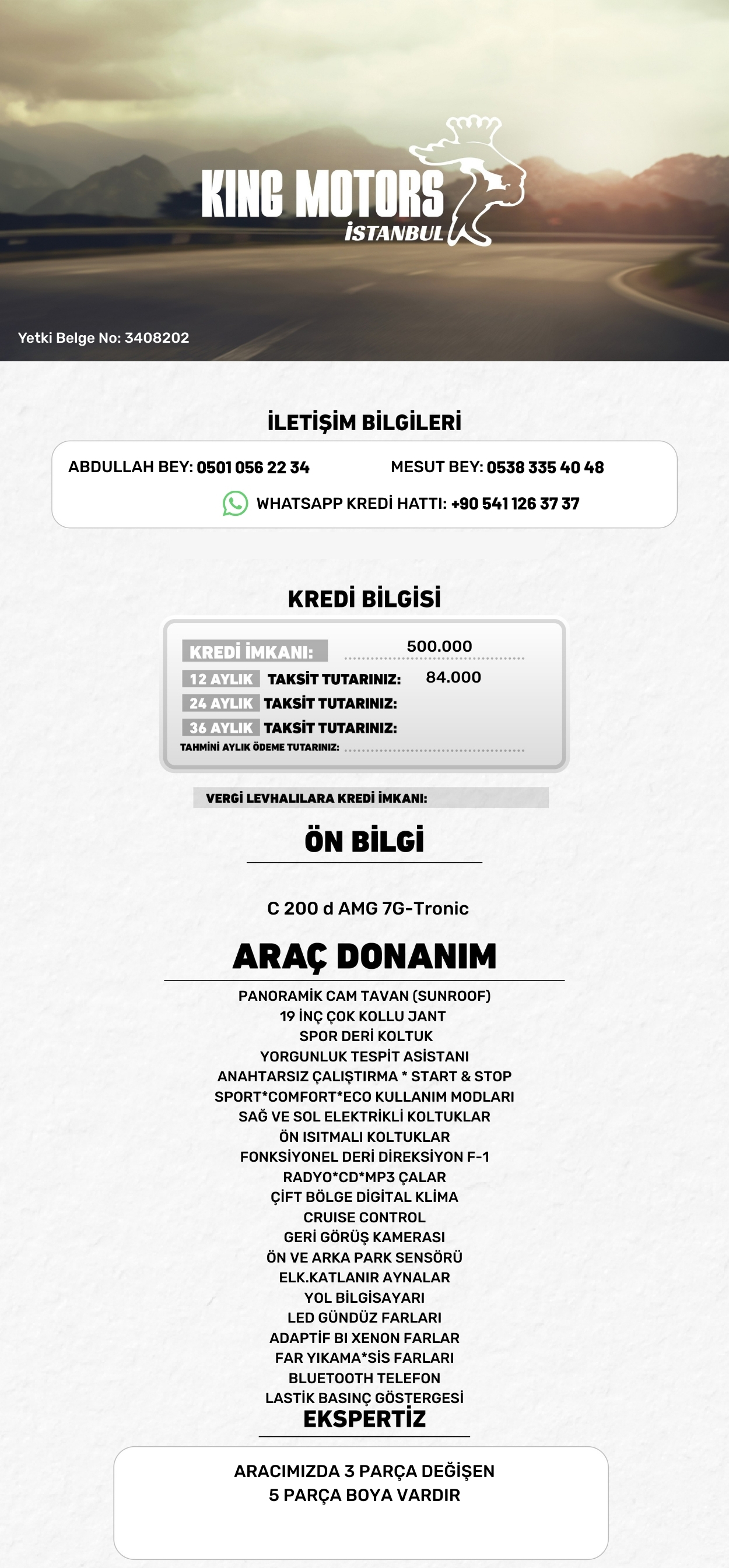 KING MOTORS
İSTANBUL

Yetki Belge No: 3408202

İLETİŞİM BİLGİLERİ

ABDULLAH BEY: 0501 056 22 34
MESUT BEY: 0538 335 40 48
WHATSAPP KREDİ HATTI: +90 541 126 37 37

KREDİ BİLGİSİ

KREDİ İMKANI: 500.000
12 AYLIK TAKSİT TUTARINIZ: 84.000
24 AYLIK TAKSİT TUTARINIZ:
36 AYLIK TAKSİT TUTARINIZ:
TAHMİNİ AYLIK ÖDEME TUTARINIZ:

VERGİ LEVHALILARA KREDİ İMKANI:

ÖN BİLGİ

C 200 d AMG 7G-Tronic

ARAÇ DONANIM

PANORAMİK CAM TAVAN (SUNROOF)
19 İNÇ ÇOK KOLLU JANT
SPOR DERİ KOLTUK
YORGUNLUK TESPİT ASİSTANI
ANAHTARSIZ ÇALIŞTIRMA * START & STOP
SPORT*COMFORT*ECO KULLANIM MODLARI
SAĞ VE SOL ELEKTRİKLİ KOLTUKLAR
ÖN ISITMALI KOLTUKLAR
FONKSİYONEL DERİ DİREKSİYON F-1
RADYO*CD*MP3 ÇALAR
ÇİFT BÖLGE DİGİTAL KLİMA
CRUISE CONTROL
GERİ GÖRÜŞ KAMERASI
ÖN VE ARKA PARK SENSÖRÜ
ELK.KATLANIR AYNALAR
YOL BİLGİSAYARI
LED GÜNDÜZ FARLARI
ADAPTİF BI XENON FARLAR
FAR YIKAMA*SİS FARLARI
BLUETOOTH TELEFON
LASTİK BASINÇ GÖSTERGESİ

EKSPERTİZ

ARACIMIZDA 3 PARÇA DEĞİŞEN
5 PARÇA BOYA VARDIR